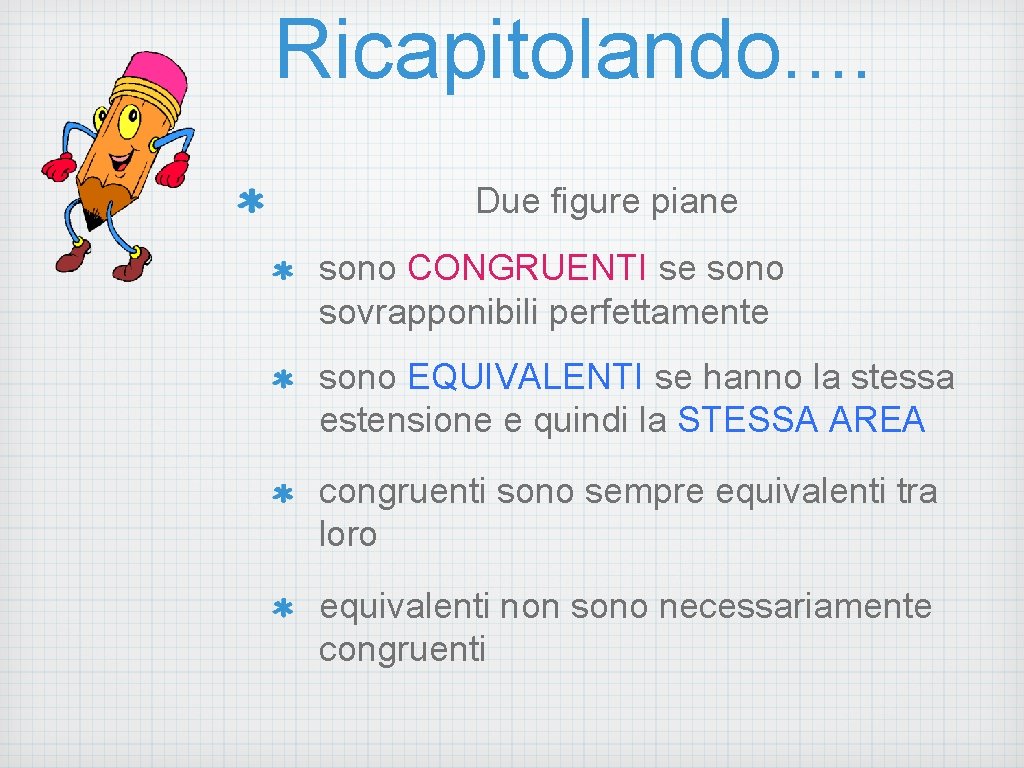 Ricapitolando....

Due figure piane

sono CONGRUENTI se sono sovrapponibili perfettamente

sono EQUIVALENTI se hanno la stessa estensione e quindi la STESSA AREA

congruenti sono sempre equivalenti tra loro

equivalenti non sono necessariamente congruenti